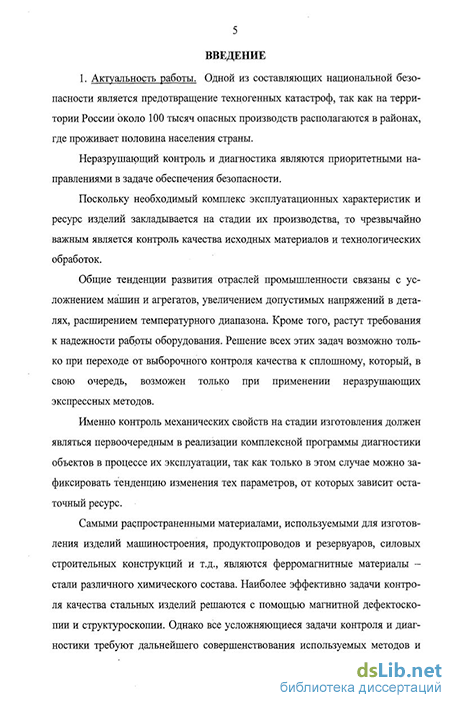 5

ВВЕДЕНИЕ

1. Актуальность работы. Одной из составляющих национальной безопасности является предотвращение техногенных катастроф, так как на территории России около 100 тысяч опасных производств располагаются в районах, где проживает половина населения страны.

Неразрушающий контроль и диагностика являются приоритетными направлениями в задаче обеспечения безопасности.

Поскольку необходимый комплекс эксплуатационных характеристик и ресурс изделий закладывается на стадии их производства, то чрезвычайно важным является контроль качества исходных материалов и технологических обработок.

Общие тенденции развития отраслей промышленности связаны с усложнением машин и агрегатов, увеличением допустимых напряжений в деталях, расширением температурного диапазона. Кроме того, растут требования к надежности работы оборудования. Решение всех этих задач возможно только при переходе от выборочного контроля качества к сплошному, который, в свою очередь, возможен только при применении неразрушающих экспрессных методов.

Именно контроль механических свойств на стадии изготовления должен являться первоочередным в реализации комплексной программы диагностики объектов в процессе их эксплуатации, так как только в этом случае можно зафиксировать тенденцию изменения тех параметров, от которых зависит остаточный ресурс.

Самыми распространенными материалами, используемыми для изготовления изделий машиностроения, продуктопроводов и резервуаров, силовых строительных конструкций и т.д., являются ферромагнитные материалы – стали различного химического состава. Наиболее эффективно задачи контроля качества стальных изделий решаются с помощью магнитной дефектоскопии и структуроскопии. Однако все усложняющиеся задачи контроля и диагностики требуют дальнейшего совершенствования используемых методов и

dsLib.net
библиотека диссертаций